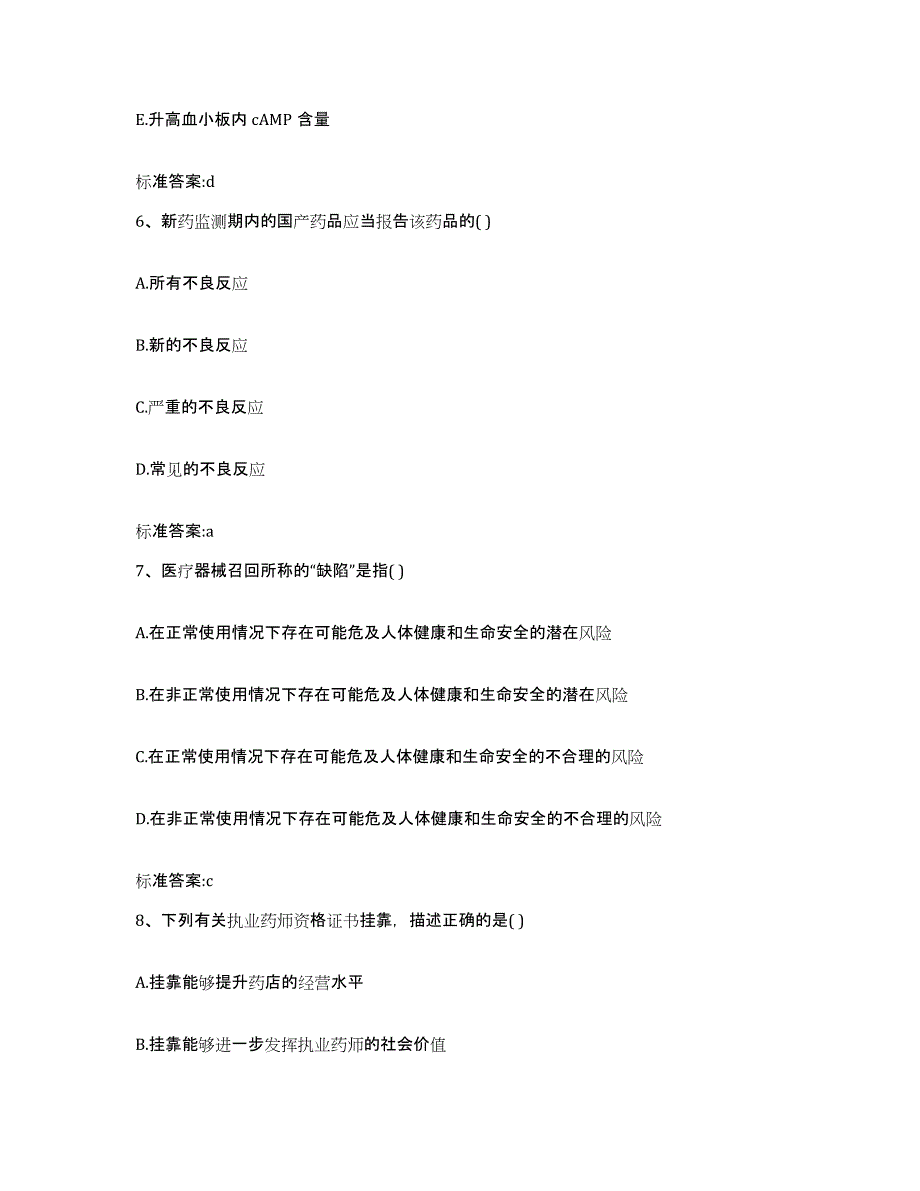 E.升高血小板内 cAMP 含量

标准答案:d

6、新药监测期内的国产药品应当报告该药品的( )

A.所有不良反应

B.新的不良反应

C.严重的不良反应

D.常见的不良反应

标准答案:a

7、医疗器械召回所称的“缺陷”是指( )

A.在正常使用情况下存在可能危及人体健康和生命安全的潜在风险

B.在非正常使用情况下存在可能危及人体健康和生命安全的潜在风险

C.在正常使用情况下存在可能危及人体健康和生命安全的不合理的风险

D.在非正常使用情况下存在可能危及人体健康和生命安全的不合理的风险

标准答案:c

8、下列有关执业药师资格证书挂靠，描述正确的是( )

A.挂靠能够提升药店的经营水平

B.挂靠能够进一步发挥执业药师的社会价值